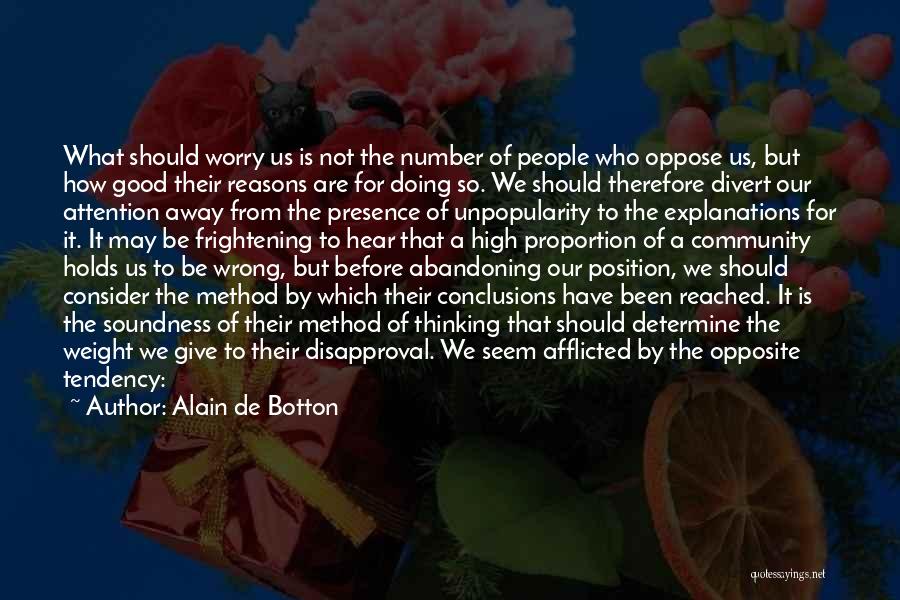 What should worry us is not the number of people who oppose us, but how good their reasons are for doing so. We should therefore divert our attention away from the presence of unpopularity to the explanations for it. It may be frightening to hear that a high proportion of a community holds us to be wrong, but before abandoning our position, we should consider the method by which their conclusions have been reached. It is the soundness of their method of thinking that should determine the weight we give to their disapproval. We seem afflicted by the opposite tendency:

~ Author: Alain de Botton

quotessayings.net